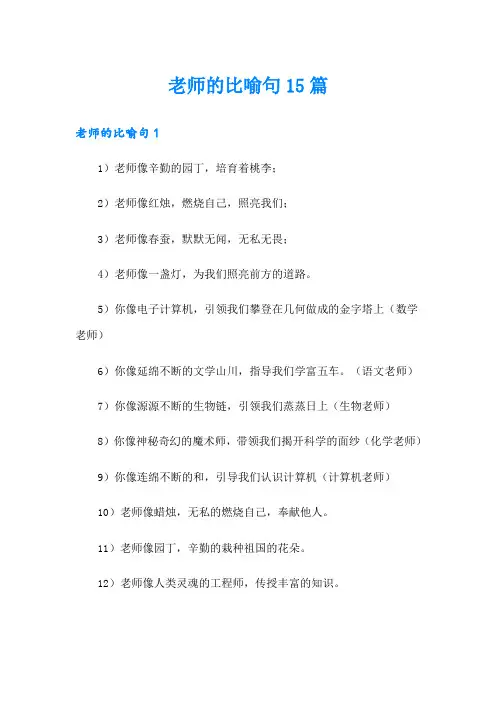 老师的比喻句15篇

老师的比喻句1

1）老师像辛勤的园丁，培育着桃李；

2）老师像红烛，燃烧自己，照亮我们；

3）老师像春蚕，默默无闻，无私无畏；

4）老师像一盏灯，为我们照亮前方的道路。

5）你像电子计算机，引领我们攀登在几何做成的金字塔上（数学老师）

6）你像延绵不断的文学山川，指导我们学富五车。（语文老师）

7）你像源源不断的生物链，引领我们蒸蒸日上（生物老师）

8）你像神秘奇幻的魔术师，带领我们揭开科学的面纱（化学老师）

9）你像连绵不断的和，引导我们认识计算机（计算机老师）

10）老师像蜡烛，无私的燃烧自己，奉献他人。

11）老师像园丁，辛勤的栽种祖国的花朵。

12）老师像人类灵魂的工程师，传授丰富的知识。